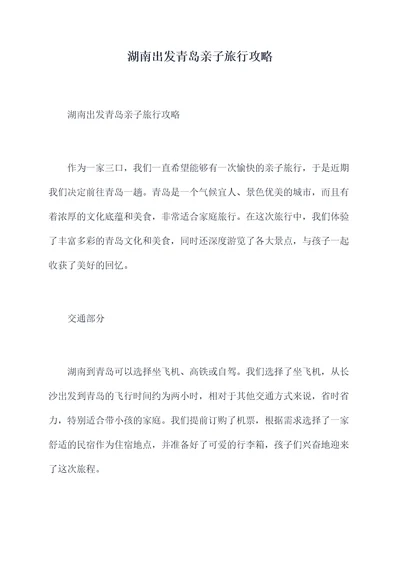 湖南出发青岛亲子旅行攻略

湖南出发青岛亲子旅行攻略

作为一家三口，我们一直希望能够有一次愉快的亲子旅行，于是近期我们决定前往青岛一趟。青岛是一个气候宜人、景色优美的城市，而且有着浓厚的文化底蕴和美食，非常适合家庭旅行。在这次旅行中，我们体验了丰富多彩的青岛文化和美食，同时还深度游览了各大景点，与孩子一起收获了美好的回忆。

交通部分

湖南到青岛可以选择坐飞机、高铁或自驾。我们选择了坐飞机，从长沙出发到青岛的飞行时间约为两小时，相对于其他交通方式来说，省时省力，特别适合带小孩的家庭。我们提前订购了机票，根据需求选择了一家舒适的民宿作为住宿地点，并准备好了可爱的行李箱，孩子们兴奋地迎来了这次旅程。